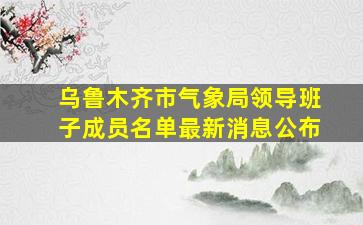 乌鲁木齐市气象局领导班子成员名单最新消息公布